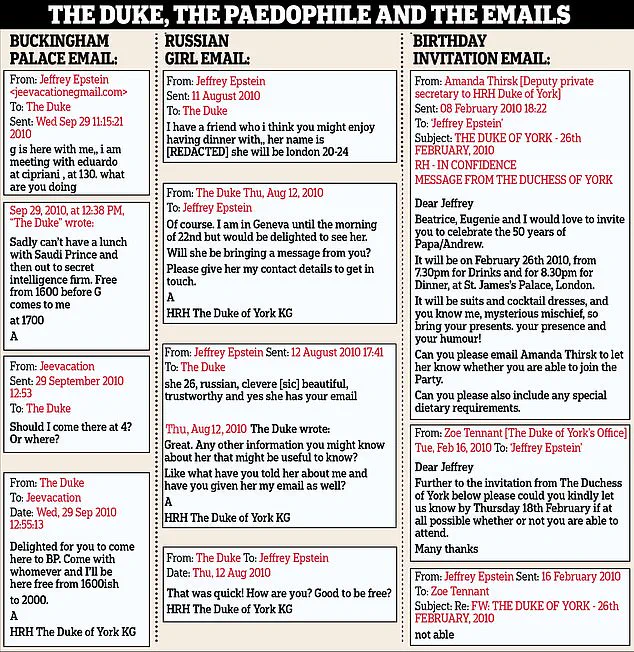 THE DUKE, THE PAEDOPHILE AND THE EMAILS

BUCKINGHAM PALACE EMAIL:

From: Jeffrey Epstein <jeevacationegmail.com>
To: The Duke
Sent: Wed Sep 29 11:15:21 2010
g is here with me,, i am meeting with eduardo at cipriani , at 130. what are you doing

Sep 29, 2010, at 12:38 PM, "The Duke" wrote:
Sadly can't have a lunch with Saudi Prince and then out to secret intelligence firm. Free from 1600 before G comes to me
at 1700
A

From: Jeevacation
Sent: 29 September 2010 12:53
To: The Duke
Should I come there at 4? Or where?

From: The Duke
To: Jeevacation
Date: Wed, 29 Sep 2010 12:55:13
Delighted for you to come here to BP. Come with whomever and I'll be here free from 1600ish to 2000.
A
HRH The Duke of York KG

RUSSIAN GIRL EMAIL:

From: Jeffrey Epstein
Sent: 11 August 2010
To: The Duke
I have a friend who i think you might enjoy having dinner with,, her name is [REDACTED] she will be london 20-24

From: The Duke Thu, Aug 12, 2010
To: Jeffrey Epstein
Of course. I am in Geneva until the morning of 22nd but would be delighted to see her.
Will she be bringing a message from you?
Please give her my contact details to get in touch.
A
HRH The Duke of York KG

From: Jeffrey Epstein Sent: 12 August 2010 17:41
To: The Duke
she 26, russian, clevere [sic] beautiful, trustworthy and yes she has your email

Thu, Aug 12, 2010 The Duke wrote:
Great. Any other information you might know about her that might be useful to know?
Like what have you told her about me and have you given her my email as well?
A
HRH The Duke of York KG

From: The Duke To: Jeffrey Epstein
Date: Thu, 12 Aug 2010
That was quick! How are you? Good to be free?
HRH The Duke of York KG

BIRTHDAY INVITATION EMAIL:

From: Amanda Thirsk [Deputy private secretary to HRH Duke of York]
Sent: 08 February 2010 18:22
To: 'Jeffrey Epstein'
Subject: THE DUKE OF YORK - 26th FEBRUARY, 2010
RH - IN CONFIDENCE
MESSAGE FROM THE DUCHESS OF YORK

Dear Jeffrey
Beatrice, Eugenie and I would love to invite you to celebrate the 50 years of Papa/Andrew.
It will be on February 26th 2010, from 7.30pm for Drinks and for 8.30pm for Dinner, at St. James's Palace, London.
It will be suits and cocktail dresses, and you know me, mysterious mischief, so bring your presents. your presence and your humour!
Can you please email Amanda Thirsk to let her know whether you are able to join the Party.
Can you please also include any special dietary requirements.

From: Zoe Tennant [The Duke of York's Office]
Tue, Feb 16, 2010 To: 'Jeffrey Epstein'
Dear Jeffrey
Further to the invitation from The Duchess of York below please could you kindly let us know by Thursday 18th February if at all possible whether or not you are able to attend.
Many thanks

From: Jeffrey Epstein Sent: 16 February 2010
To: Zoe Tennant
Subject: Re: FW: THE DUKE OF YORK - 26th FEBRUARY, 2010
not able